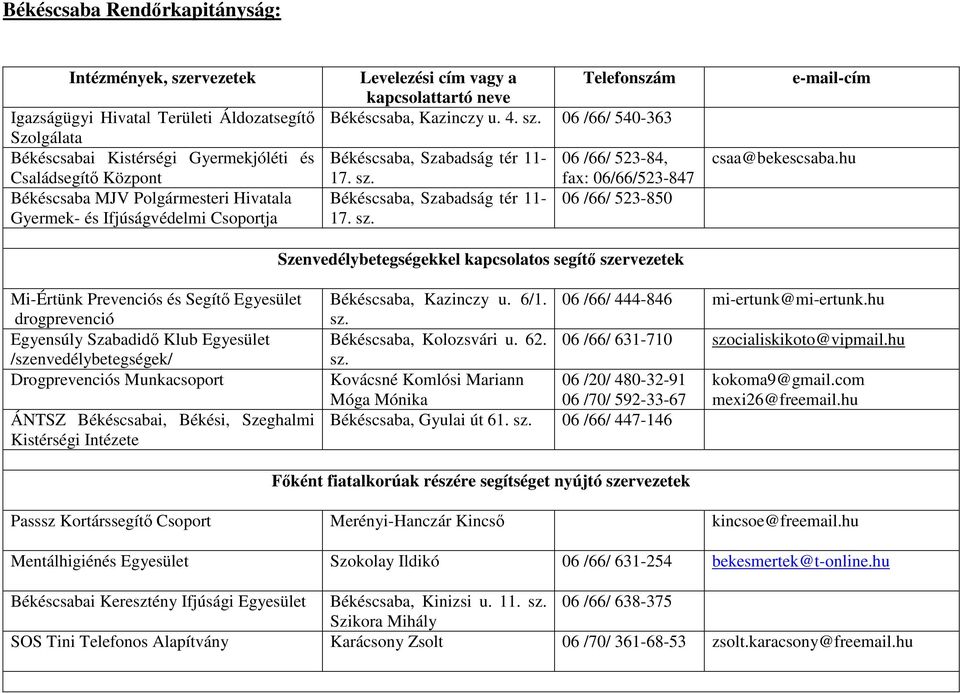 Békéscsaba Rendőrkapitányság:

| Intézmények, szervezetek | Levelezési cím vagy a kapcsolattartó neve | Telefonszám | e-mail-cím |
|---|---|---|---|
| Igazságügyi Hivatal Területi Áldozatsegítő Szolgálata | Békéscsaba, Kazinczy u. 4. sz. | 06 /66/ 540-363 | |
| Békéscsabai Kistérségi Gyermekjóléti és Családsegítő Központ | Békéscsaba, Szabadság tér 11-17. sz. | 06 /66/ 523-84, fax: 06/66/523-847 | csaa@bekescsaba.hu |
| Békéscsaba MJV Polgármesteri Hivatala Gyermek- és Ifjúságvédelmi Csoportja | Békéscsaba, Szabadság tér 11-17. sz. | 06 /66/ 523-850 | |
| Szenvedélybetegségekkel kapcsolatos segítő szervezetek | | | |
| Mi-Értünk Prevenciós és Segítő Egyesület drogprevenció | Békéscsaba, Kazinczy u. 6/1. sz. | 06 /66/ 444-846 | mi-ertunk@mi-ertunk.hu |
| Egyensúly Szabadidő Klub Egyesület /szenvedélybetegségek/ | Békéscsaba, Kolozsvári u. 62. sz. | 06 /66/ 631-710 | szocialiskikoto@vipmail.hu |
| Drogprevenciós Munkacsoport | Kovácsné Komlósi Mariann Móga Mónika | 06 /20/ 480-32-91 06 /70/ 592-33-67 | kokoma9@gmail.com mexi26@freemail.hu |
| ÁNTSZ Békéscsabai, Békési, Szeghalmi Kistérségi Intézete | Békéscsaba, Gyulai út 61. sz. | 06 /66/ 447-146 | |
| Főként fiatalkorúak részére segítséget nyújtó szervezetek | | | |
| Passsz Kortárssegítő Csoport | Merényi-Hanczár Kincső | | kincsoe@freemail.hu |
| Mentálhigiénés Egyesület | Szokolay Ildikó | 06 /66/ 631-254 | bekesmertek@t-online.hu |
| Békéscsabai Keresztény Ifjúsági Egyesület | Békéscsaba, Kinizsi u. 11. sz. Szikora Mihály | 06 /66/ 638-375 | |
| SOS Tini Telefonos Alapítvány | Karácsony Zsolt | 06 /70/ 361-68-53 | zsolt.karacsony@freemail.hu |